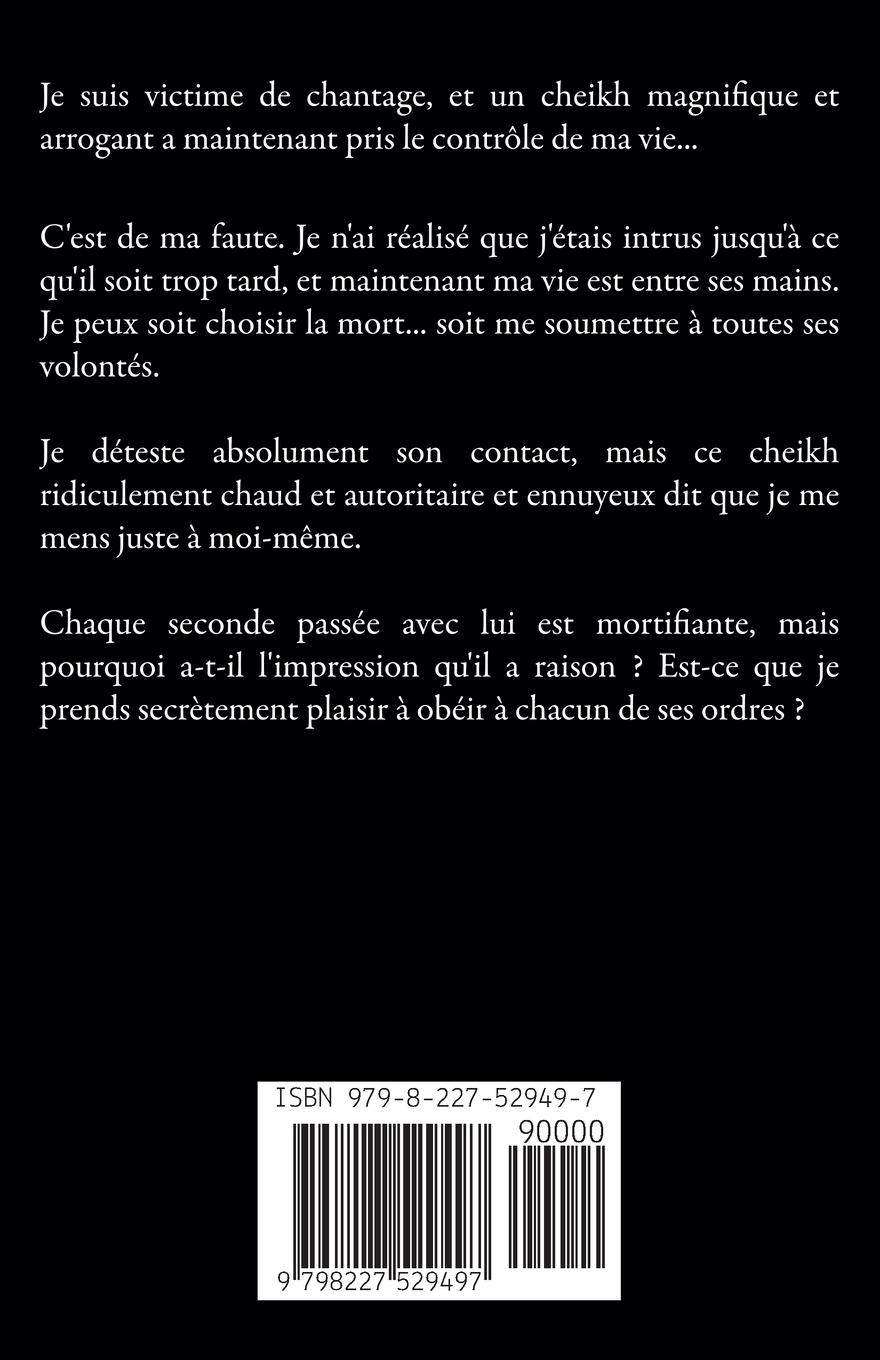 Je suis victime de chantage, et un cheikh magnifique et arrogant a maintenant pris le contrôle de ma vie...

C'est de ma faute. Je n'ai réalisé que j'étais intrus jusqu'à ce qu'il soit trop tard, et maintenant ma vie est entre ses mains. Je peux soit choisir la mort... soit me soumettre à toutes ses volontés.

Je déteste absolument son contact, mais ce cheikh ridiculement chaud et autoritaire et ennuyeux dit que je me mens juste à moi-même.

Chaque seconde passée avec lui est mortifiante, mais pourquoi a-t-il l'impression qu'il a raison ? Est-ce que je prends secrètement plaisir à obéir à chacun de ses ordres ?

ISBN 979-8-227-52949-7

90000

9 798227 529497